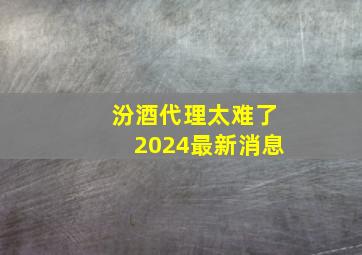 汾酒代理太难了
2024最新消息